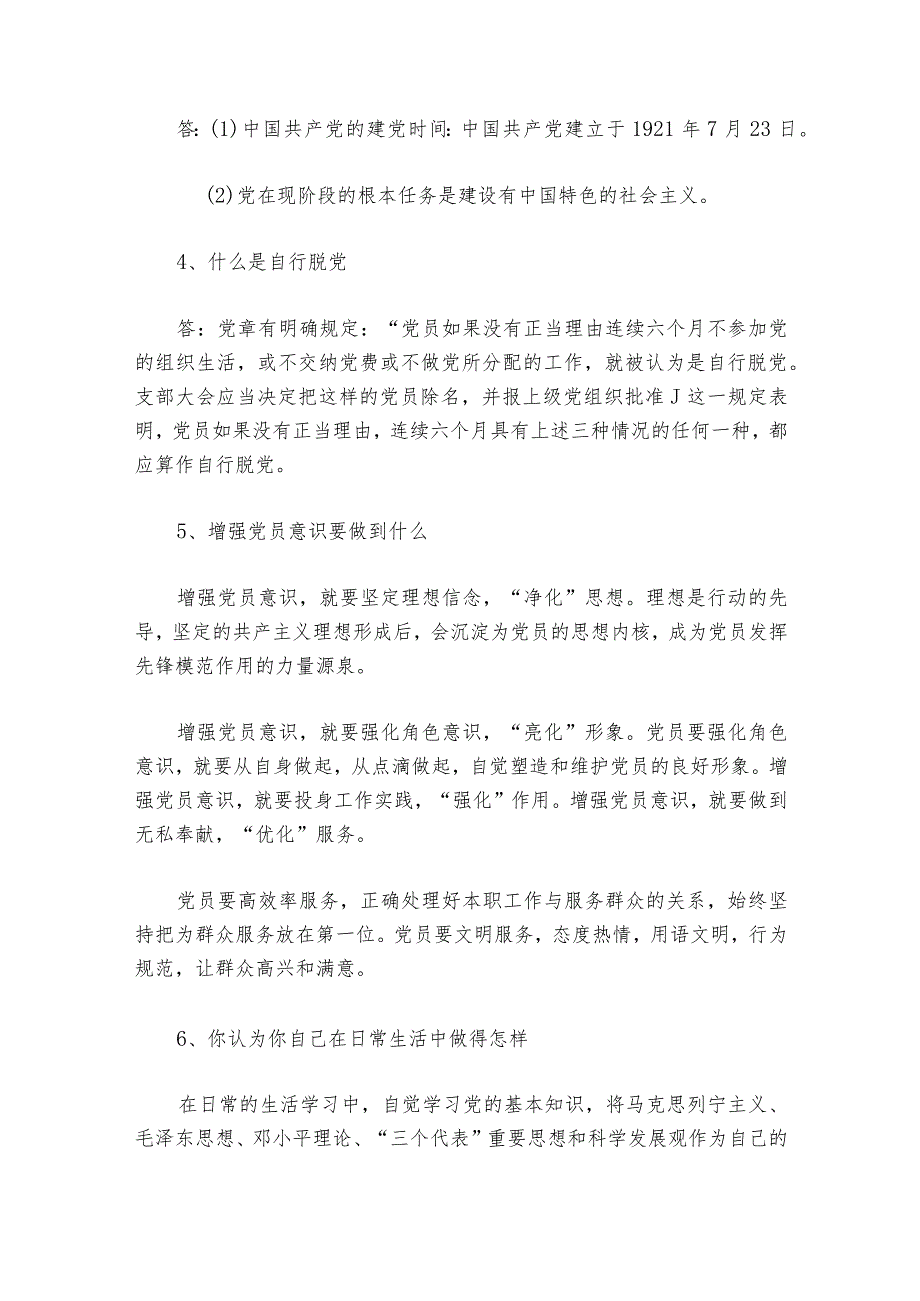 答：(1)中国共产党的建党时间：中国共产党建立于1921年7月23日。

(2)党在现阶段的根本任务是建设有中国特色的社会主义。

4、什么是自行脱党

答：党章有明确规定：“党员如果没有正当理由连续六个月不参加党的组织生活，或不交纳党费或不做党所分配的工作，就被认为是自行脱党。支部大会应当决定把这样的党员除名，并报上级党组织批准J这一规定表明，党员如果没有正当理由，连续六个月具有上述三种情况的任何一种，都应算作自行脱党。

5、增强党员意识要做到什么

增强党员意识，就要坚定理想信念，“净化”思想。理想是行动的先导，坚定的共产主义理想形成后，会沉淀为党员的思想内核，成为党员发挥先锋模范作用的力量源泉。

增强党员意识，就要强化角色意识，“亮化”形象。党员要强化角色意识，就要从自身做起，从点滴做起，自觉塑造和维护党员的良好形象。增强党员意识，就要投身工作实践，“强化”作用。增强党员意识，就要做到无私奉献，“优化”服务。

党员要高效率服务，正确处理好本职工作与服务群众的关系，始终坚持把为群众服务放在第一位。党员要文明服务，态度热情，用语文明，行为规范，让群众高兴和满意。

6、你认为你自己在日常生活中做得怎样

在日常的生活学习中，自觉学习党的基本知识，将马克思列宁主义、毛泽东思想、邓小平理论、“三个代表”重要思想和科学发展观作为自己的